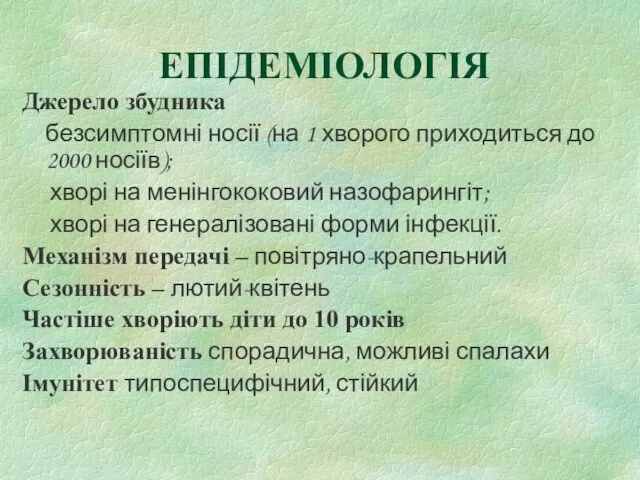 ЕПІДЕМІОЛОГІЯ

Джерело збудника

безсимптомні носії (на 1 хворого приходиться до 2000 носіїв);

хворі на менінгококовий назофарингіт;

хворі на генералізовані форми інфекції.

Механізм передачі – повітряно-крапельний

Сезонність – лютий-квітень

Частіше хворіють діти до 10 років

Захворюваність спорадична, можливі спалахи

Імунітет типоспецифічний, стійкий